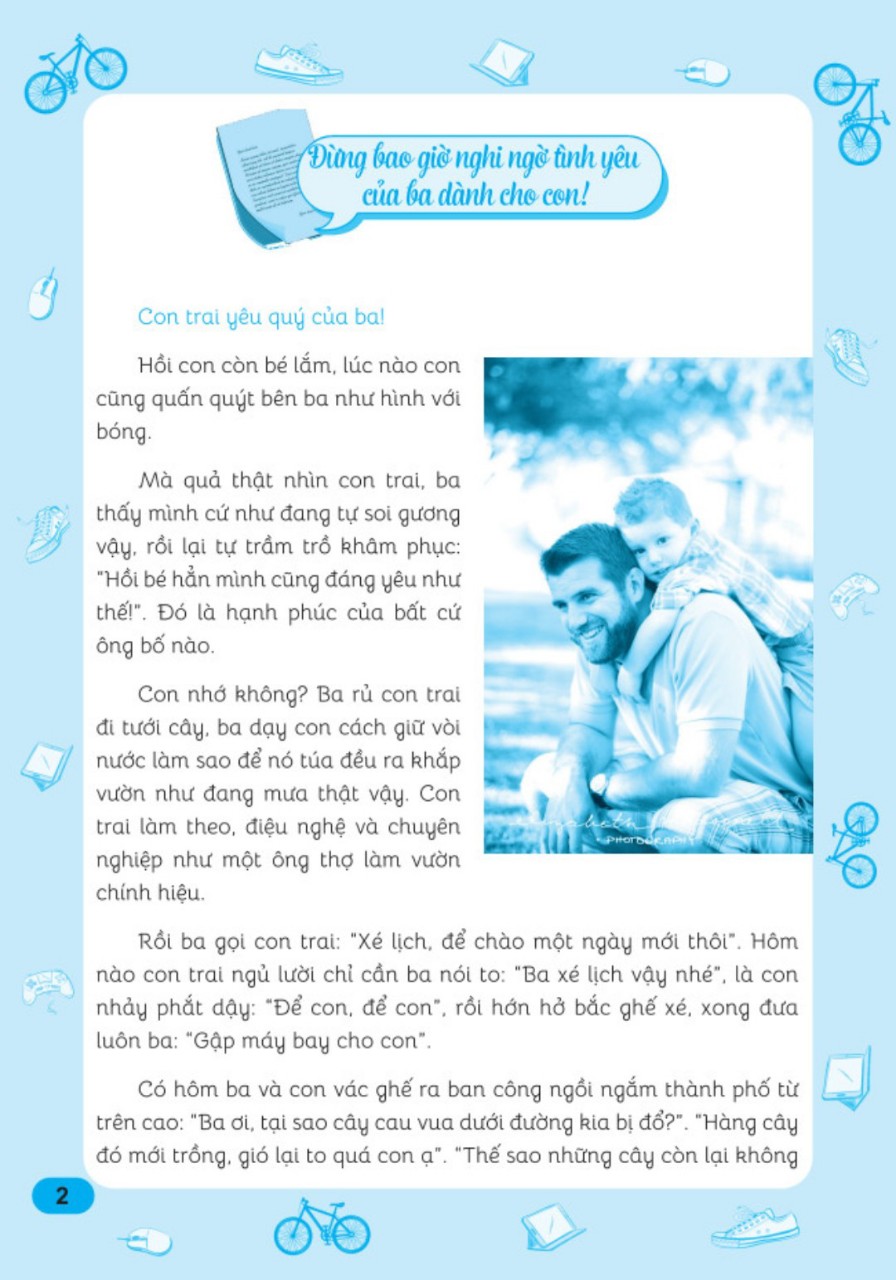 Đừng bao giờ nghi ngờ tình yêu của ba dành cho con!

Con trai yêu quý của ba!

Hồi con còn bé lắm, lúc nào con cũng quấn quýt bên ba như hình với bóng.

Mà quả thật nhìn con trai, ba thấy mình cứ như đang tự soi gương vậy, rồi lại tự trầm trồ khâm phục: "Hồi bé hẳn mình cũng đáng yêu như thế!". Đó là hạnh phúc của bất cứ ông bố nào.

Con nhớ không? Ba rủ con trai đi tưới cây, ba dạy con cách giữ vòi nước làm sao để nó túa đều ra khắp vườn như đang mưa thật vậy. Con trai làm theo, điệu nghệ và chuyên nghiệp như một ông thợ làm vườn chính hiệu.

Rồi ba gọi con trai: "Xé lịch, để chào một ngày mới thôi". Hôm nào con trai ngủ lười chỉ cần ba nói to: "Ba xé lịch vậy nhé", là con nhảy phắt dậy: "Để con, để con", rồi hớn hở bắc ghế xé, xong đưa luôn ba: "Gập máy bay cho con".

Có hôm ba và con vác ghế ra ban công ngồi ngắm thành phố từ trên cao: "Ba ơi, tại sao cây cau vua dưới đường kia bị đổ?". "Hàng cây đó mới trồng, gió lại to quá con ạ". "Thế sao những cây còn lại không

2